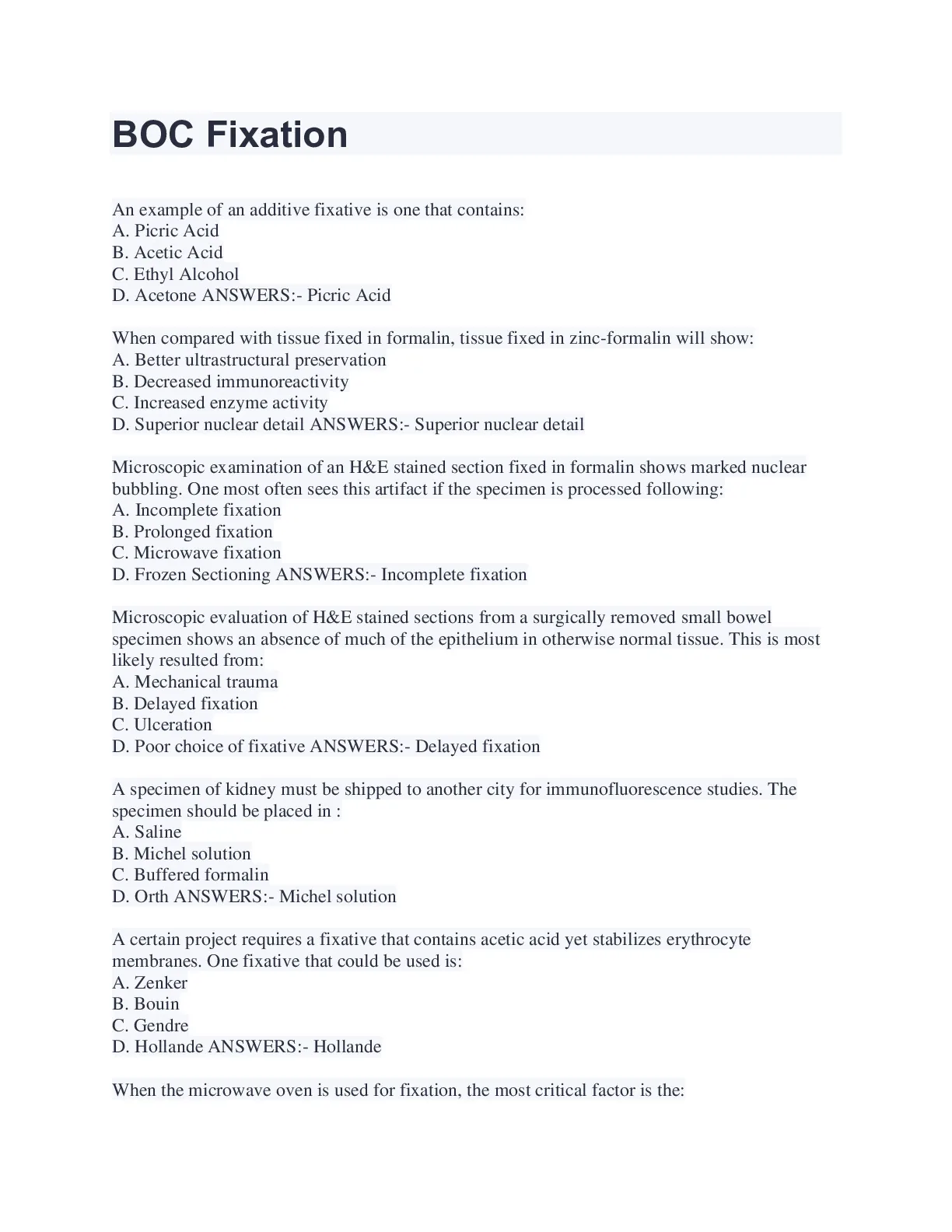 BOC Fixation

An example of an additive fixative is one that contains:
A. Picric Acid
B. Acetic Acid
C. Ethyl Alcohol
D. Acetone ANSWERS:- Picric Acid

When compared with tissue fixed in formalin, tissue fixed in zinc-formalin will show:
A. Better ultrastructural preservation
B. Decreased immunoreactivity
C. Increased enzyme activity
D. Superior nuclear detail ANSWERS:- Superior nuclear detail

Microscopic examination of an H&E stained section fixed in formalin shows marked nuclear bubbling. One most often sees this artifact if the specimen is processed following:
A. Incomplete fixation
B. Prolonged fixation
C. Microwave fixation
D. Frozen Sectioning ANSWERS:- Incomplete fixation

Microscopic evaluation of H&E stained sections from a surgically removed small bowel specimen shows an absence of much of the epithelium in otherwise normal tissue. This is most likely resulted from:
A. Mechanical trauma
B. Delayed fixation
C. Ulceration
D. Poor choice of fixative ANSWERS:- Delayed fixation

A specimen of kidney must be shipped to another city for immunofluorescence studies. The specimen should be placed in :
A. Saline
B. Michel solution
C. Buffered formalin
D. Orth ANSWERS:- Michel solution

A certain project requires a fixative that contains acetic acid yet stabilizes erythrocyte membranes. One fixative that could be used is:
A. Zenker
B. Bouin
C. Gendre
D. Hollande ANSWERS:- Hollande

When the microwave oven is used for fixation, the most critical factor is the: